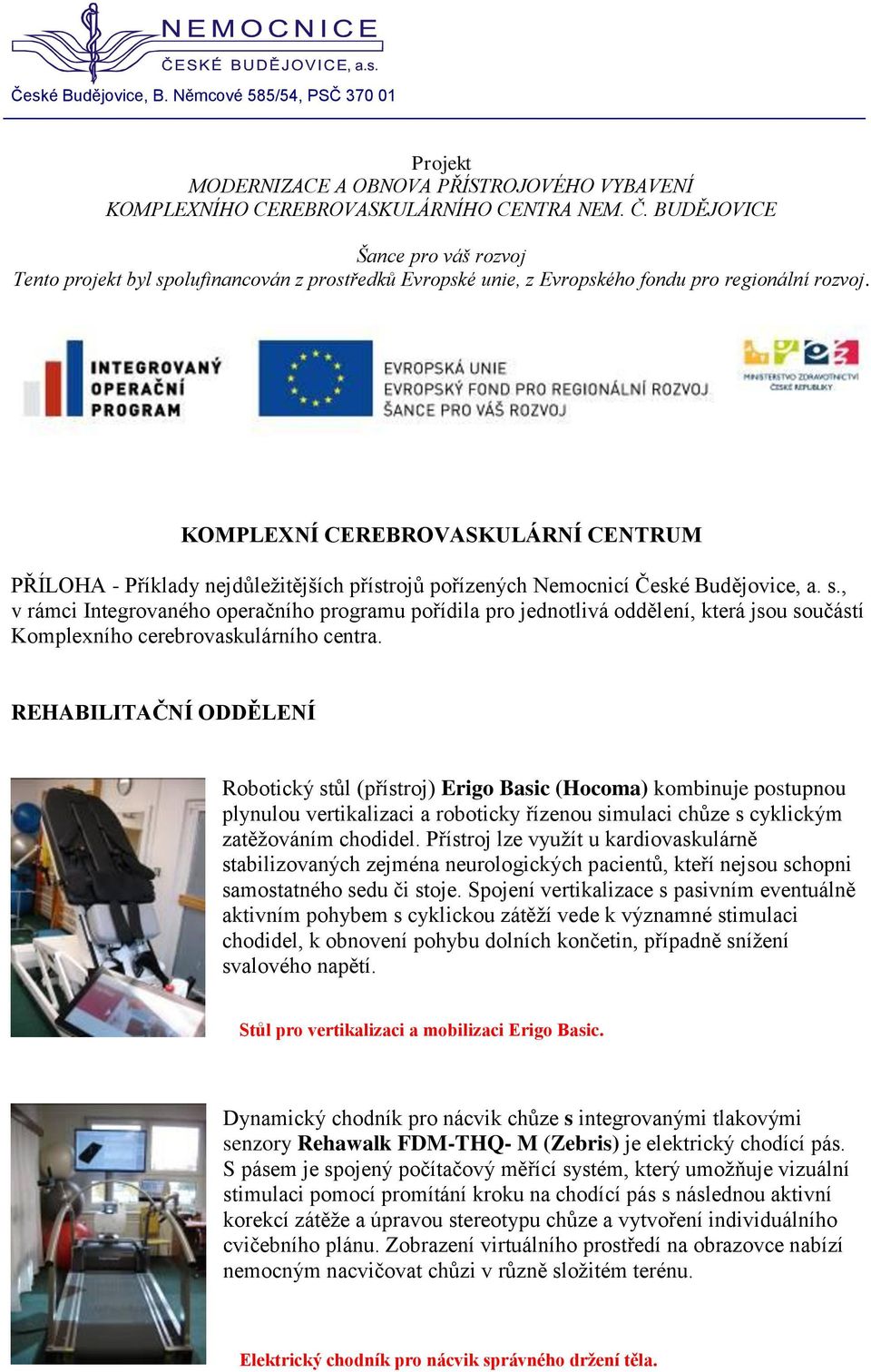 NEMOCNICE
ČESKÉ BUDĚJOVICE, a.s.
České Budějovice, B. Němcové 585/54, PSČ 370 01

Projekt
MODERNIZACE A OBNOVA PŘÍSTROJOVÉHO VYBAVENÍ KOMPLEXNÍHO CEREBROVASKULÁRNÍHO CENTRA NEM. Č. BUDĚJOVICE

Šance pro váš rozvoj
Tento projekt byl spolufinancován z prostředků Evropské unie, z Evropského fondu pro regionální rozvoj.

INTEGROVANÝ OPERAČNÍ PROGRAM

EVROPSKÁ UNIE
EVROPSKÝ FOND PRO REGIONÁLNÍ ROZVOJ
ŠANCE PRO VÁŠ ROZVOJ

MINISTERSTVO ZDRAVOTNICTVÍ ČESKÉ REPUBLIKY

KOMPLEXNÍ CEREBROVASKULÁRNÍ CENTRUM

PŘÍLOHA - Příklady nejdůležitějších přístrojů pořízených Nemocnicí České Budějovice, a. s., v rámci Integrovaného operačního programu pořídila pro jednotlivá oddělení, která jsou součástí Komplexního cerebrovaskulárního centra.

REHABILITAČNÍ ODDĚLENÍ

Robotický stůl (přístroj) Erigo Basic (Hocoma) kombinuje postupnou plynulou vertikalizaci a roboticky řízenou simulaci chůze s cyklickým zatěžováním chodidel. Přístroj lze využít u kardiovaskulárně stabilizovaných zejména neurologických pacientů, kteří nejsou schopni samostatného sedu či stoje. Spojení vertikalizace s pasivním eventuálně aktivním pohybem s cyklickou zátěží vede k významné stimulaci chodidel, k obnovení pohybu dolních končetin, případně snížení svalového napětí.

Stůl pro vertikalizaci a mobilizaci Erigo Basic.

Dynamický chodník pro nácvik chůze s integrovanými tlakovými senzory Rehawalk FDM-THQ- M (Zebris) je elektrický chodící pás. S pásem je spojený počítačový měřící systém, který umožňuje vizuální stimulaci pomocí promítání kroku na chodící pás s následnou aktivní korekcí zátěže a úpravou stereotypu chůze a vytvoření individuálního cvičebního plánu. Zobrazení virtuálního prostředí na obrazovce nabízí nemocným nacvičovat chůzi v různě složitém terénu.

Elektrický chodník pro nácvik správného držení těla.